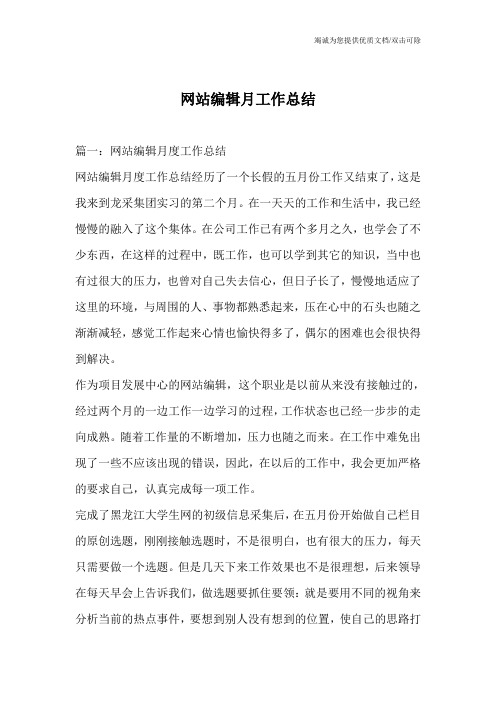 竭诚为您提供优质文档/双击可除

网站编辑月工作总结

篇一：网站编辑月度工作总结

网站编辑月度工作总结经历了一个长假的五月份工作又结束了，这是我来到龙采集团实习的第二个月。在一天天的工作和生活中，我已经慢慢的融入了这个集体。在公司工作已有两个多月之久，也学会了不少东西，在这样的过程中，既工作，也可以学到其它的知识，当中也有过很大的压力，也曾对自己失去信心，但日子长了，慢慢地适应了这里的环境，与周围的人、事物都熟悉起来，压在心中的石头也随之渐渐减轻，感觉工作起来心情也愉快得多了，偶尔的困难也会很快得到解决。

作为项目发展中心的网站编辑，这个职业是以前从来没有接触过的，经过两个月的一边工作一边学习的过程，工作状态也已经一步步的走向成熟。随着工作量的不断增加，压力也随之而来。在工作中难免出现了一些不应该出现的错误，因此，在以后的工作中，我会更加严格的要求自己，认真完成每一项工作。

完成了黑龙江大学生网的初级信息采集后，在五月份开始做自己栏目的原创选题，刚刚接触选题时，不是很明白，也有很大的压力，每天只需要做一个选题。但是几天下来工作效果也不是很理想，后来领导在每天早会上告诉我们，做选题要抓住要领：就是要用不同的视角来分析当前的热点事件，要想到别人没有想到的位置，使自己的思路打